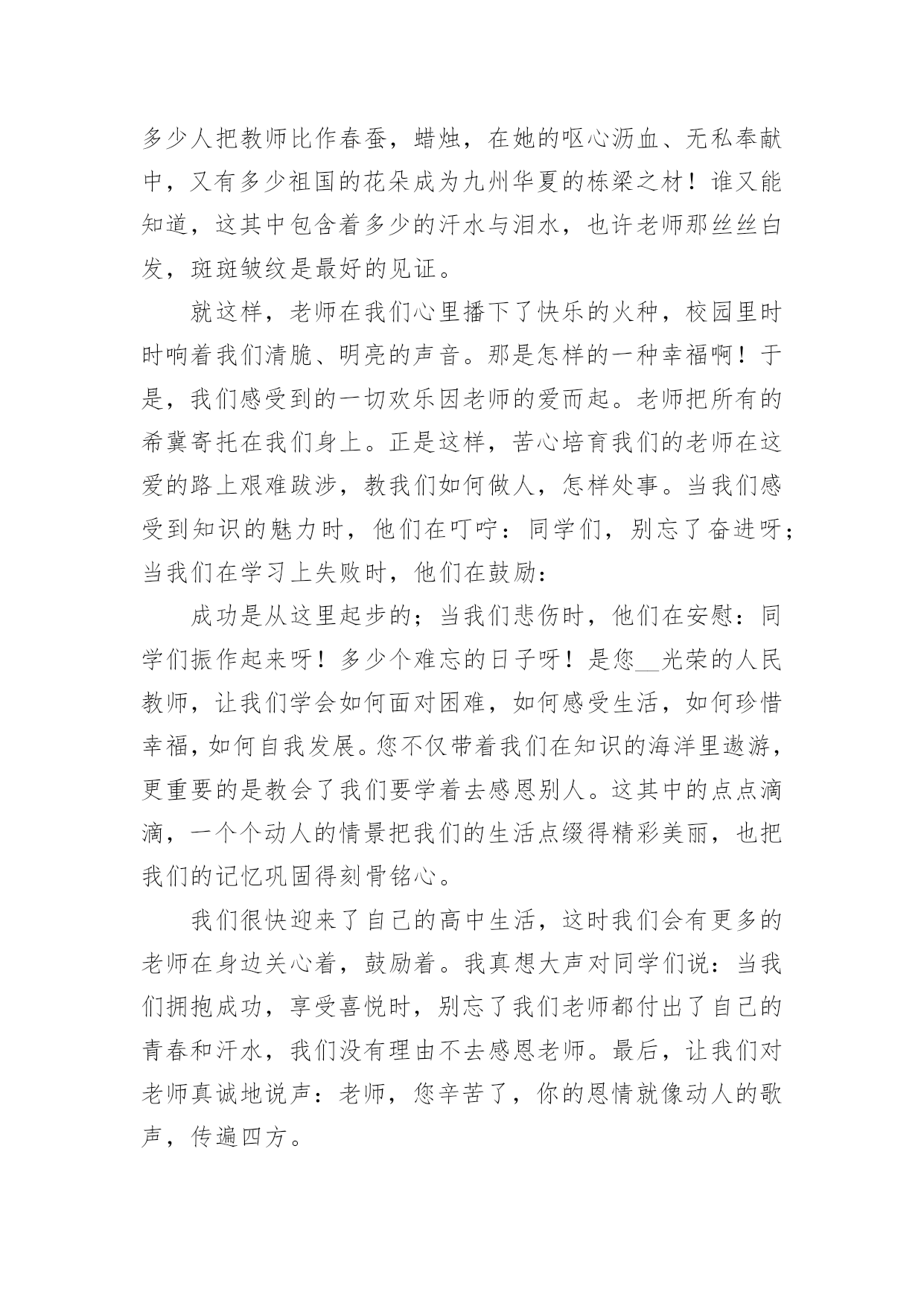 多少人把教师比作春蚕，蜡烛，在她的呕心沥血、无私奉献中，又有多少祖国的花朵成为九州华夏的栋梁之材！谁又能知道，这其中包含着多少的汗水与泪水，也许老师那丝丝白发，斑斑皱纹是最好的见证。

就这样，老师在我们心里播下了快乐的火种，校园里时时响着我们清脆、明亮的声音。那是怎样的一种幸福啊！于是，我们感受到的一切欢乐因老师的爱而起。老师把所有的希冀寄托在我们身上。正是这样，苦心培育我们的老师在这爱的路上艰难跋涉，教我们如何做人，怎样处事。当我们感受到知识的魅力时，他们在叮咛：同学们，别忘了奋进呀；当我们在学习上失败时，他们在鼓励：

成功是从这里起步的；当我们悲伤时，他们在安慰：同学们振作起来呀！多少个难忘的日子呀！是您__光荣的人民教师，让我们学会如何面对困难，如何感受生活，如何珍惜幸福，如何自我发展。您不仅带着我们在知识的海洋里遨游，更重要的是教会了我们要学着去感恩别人。这其中的点点滴滴，一个个动人的情景把我们的生活点缀得精彩美丽，也把我们的记忆巩固得刻骨铭心。

我们很快迎来了自己的高中生活，这时我们会有更多的老师在身边关心着，鼓励着。我真想大声对同学们说：当我们拥抱成功，享受喜悦时，别忘了我们老师都付出了自己的青春和汗水，我们没有理由不去感恩老师。最后，让我们对老师真诚地说声：老师，您辛苦了，你的恩情就像动人的歌声，传遍四方。